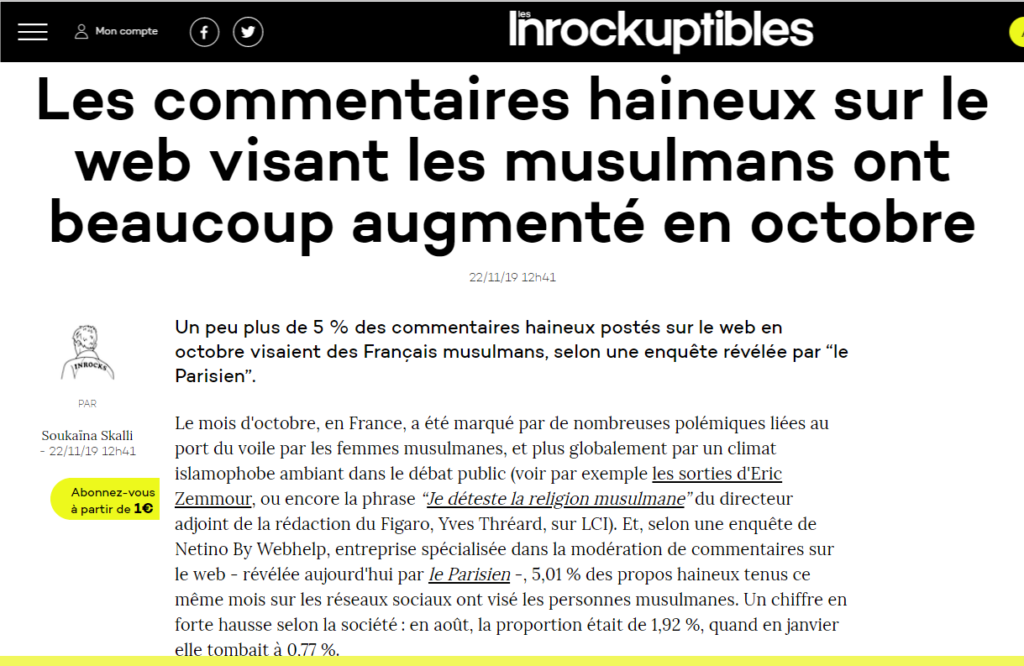 Mon compte

les Inrockuptibles

Les commentaires haineux sur le web visant les musulmans ont beaucoup augmenté en octobre

22/11/19 12h41

INROCKS

PAR

Soukaïna Skalli - 22/11/19 12h41

Abonnez-vous à partir de 1€

Un peu plus de 5 % des commentaires haineux postés sur le web en octobre visaient des Français musulmans, selon une enquête révélée par “le Parisien”.

Le mois d'octobre, en France, a été marqué par de nombreuses polémiques liées au port du voile par les femmes musulmanes, et plus globalement par un climat islamophobe ambiant dans le débat public (voir par exemple les sorties d'Eric Zemmour, ou encore la phrase “Je déteste la religion musulmane” du directeur adjoint de la rédaction du Figaro, Yves Thréard, sur LCI). Et, selon une enquête de Netino By Webhelp, entreprise spécialisée dans la modération de commentaires sur le web - révélée aujourd'hui par le Parisien -, 5,01 % des propos haineux tenus ce même mois sur les réseaux sociaux ont visé les personnes musulmanes. Un chiffre en forte hausse selon la société : en août, la proportion était de 1,92 %, quand en janvier elle tombait à 0.77 %.